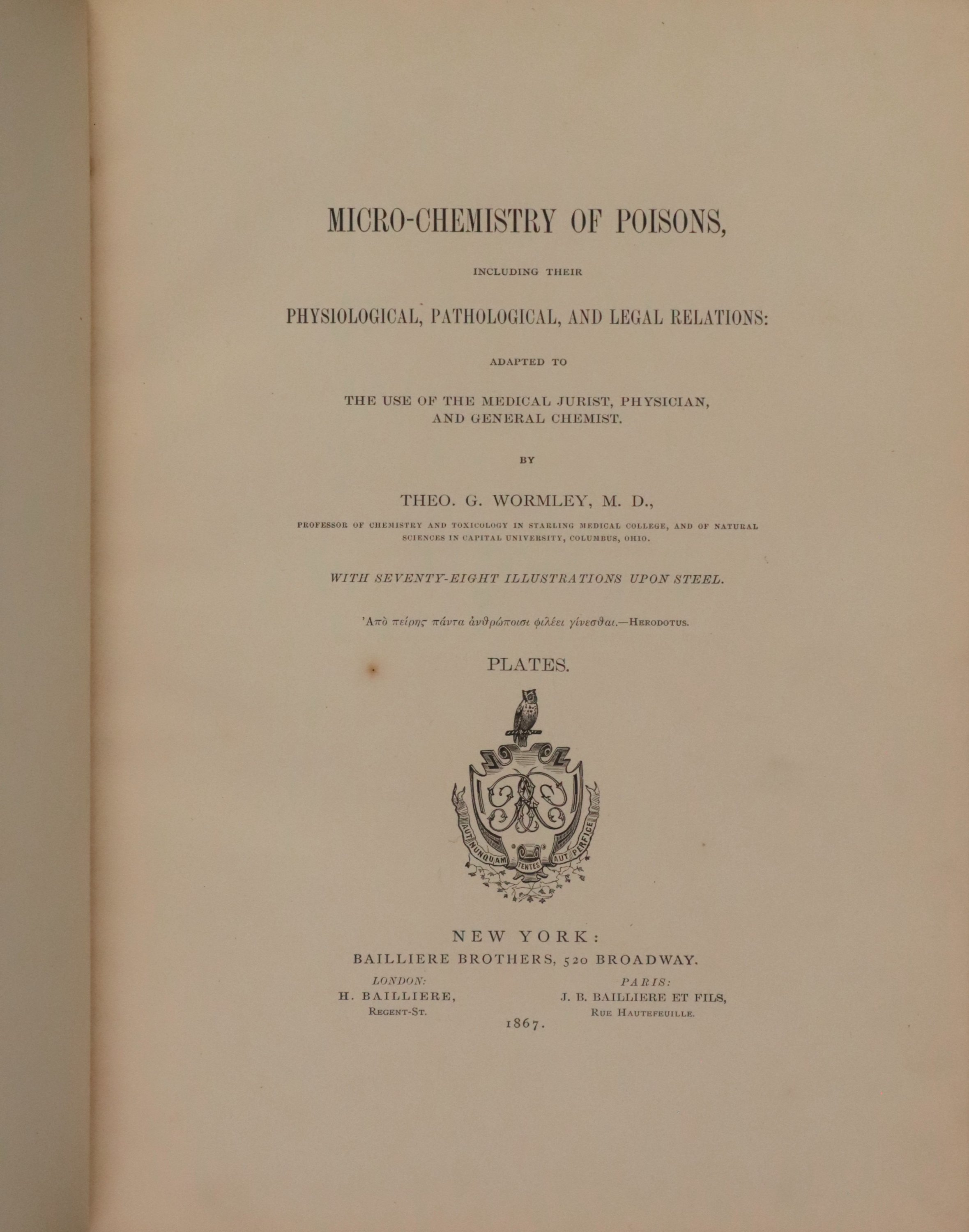 MICRO-CHEMISTRY OF POISONS,

INCLUDING THEIR

PHYSIOLOGICAL, PATHOLOGICAL, AND LEGAL RELATIONS:

ADAPTED TO

THE USE OF THE MEDICAL JURIST, PHYSICIAN, AND GENERAL CHEMIST.

BY

THEO. G. WORMLEY, M. D.,

PROFESSOR OF CHEMISTRY AND TOXICOLOGY IN STARLING MEDICAL COLLEGE, AND OF NATURAL SCIENCES IN CAPITAL UNIVERSITY, COLUMBUS, OHIO.

WITH SEVENTY-EIGHT ILLUSTRATIONS UPON STEEL.

Ἀπὸ πείρης πάντα ἀνθρώποισι φιλέει γίνεσθαι.—HERODOTUS.

PLATES.

AUT NUNQUAM TENTES AUT PERFICE

NEW YORK:
BAILLIERE BROTHERS, 520 BROADWAY.

LONDON:
H. BAILLIERE,
REGENT-ST.

PARIS:
J. B. BAILLIERE ET FILS,
RUE HAUTEFEUILLE.

1867.